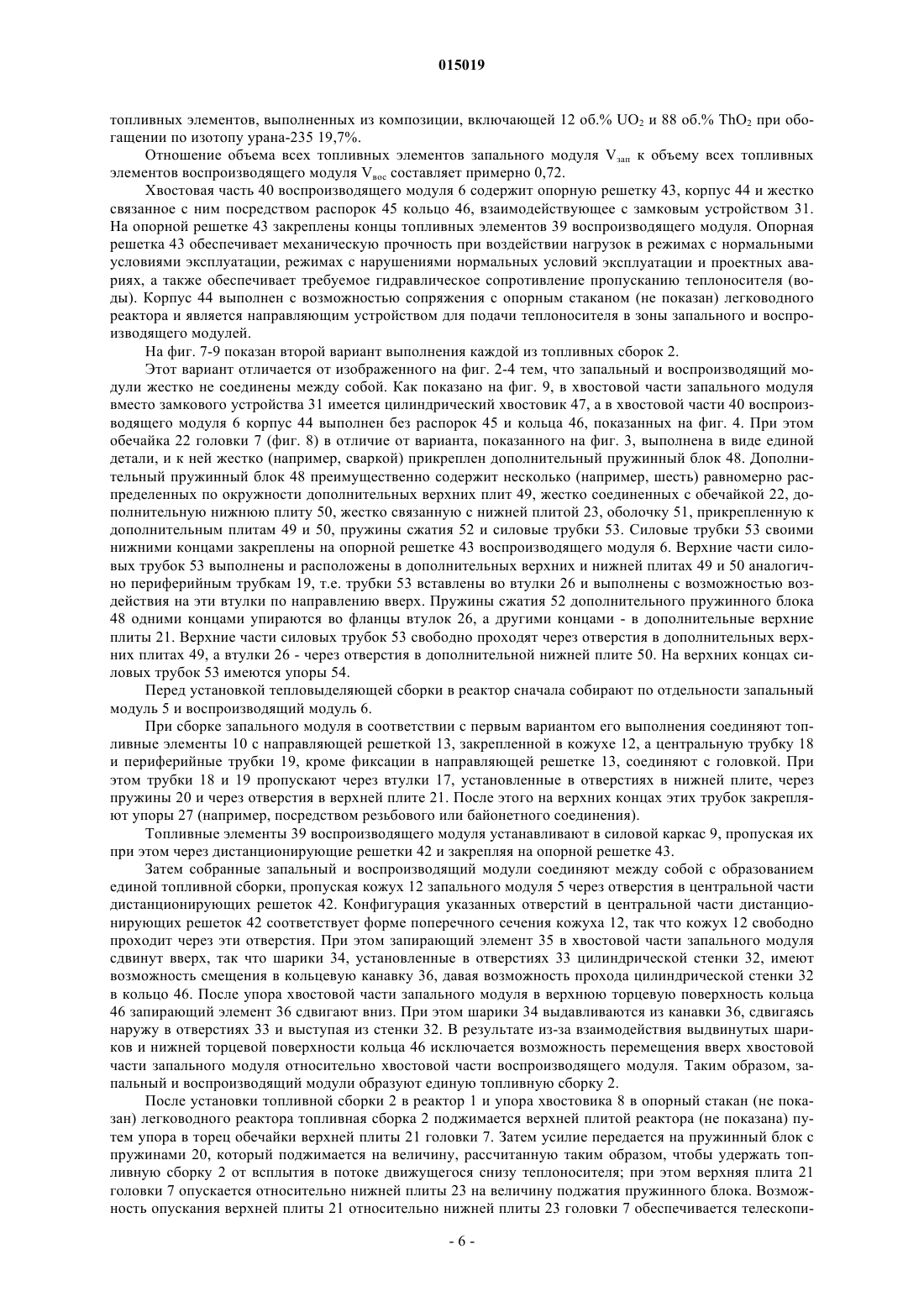 015019

топливных элементов, выполненных из композиции, включающей 12 об.% $UO_2$ и 88 об.% $ThO_2$ при обогащении по изотопу урана-235 19,7%.

Отношение объема всех топливных элементов запального модуля $V_{зап}$ к объему всех топливных элементов воспроизводящего модуля $V_{вос}$ составляет примерно 0,72.

Хвостовая часть 40 воспроизводящего модуля 6 содержит опорную решетку 43, корпус 44 и жестко связанное с ним посредством распорок 45 кольцо 46, взаимодействующее с замковым устройством 31. На опорной решетке 43 закреплены концы топливных элементов 39 воспроизводящего модуля. Опорная решетка 43 обеспечивает механическую прочность при воздействии нагрузок в режимах с нормальными условиями эксплуатации, режимах с нарушениями нормальных условий эксплуатации и проектных авариях, а также обеспечивает требуемое гидравлическое сопротивление пропусканию теплоносителя (воды). Корпус 44 выполнен с возможностью сопряжения с опорным стаканом (не показан) легководного реактора и является направляющим устройством для подачи теплоносителя в зоны запального и воспроизводящего модулей.

На фиг. 7-9 показан второй вариант выполнения каждой из топливных сборок 2.

Этот вариант отличается от изображенного на фиг. 2-4 тем, что запальный и воспроизводящий модули жестко не соединены между собой. Как показано на фиг. 9, в хвостовой части запального модуля вместо замкового устройства 31 имеется цилиндрический хвостовик 47, а в хвостовой части 40 воспроизводящего модуля 6 корпус 44 выполнен без распорок 45 и кольца 46, показанных на фиг. 4. При этом обечайка 22 головки 7 (фиг. 8) в отличие от варианта, показанного на фиг. 3, выполнена в виде единой детали, и к ней жестко (например, сваркой) прикреплен дополнительный пружинный блок 48. Дополнительный пружинный блок 48 преимущественно содержит несколько (например, шесть) равномерно распределенных по окружности дополнительных верхних плит 49, жестко соединенных с обечайкой 22, дополнительную нижнюю плиту 50, жестко связанную с нижней плитой 23, оболочку 51, прикрепленную к дополнительным плитам 49 и 50, пружины сжатия 52 и силовые трубки 53. Силовые трубки 53 своими нижними концами закреплены на опорной решетке 43 воспроизводящего модуля 6. Верхние части силовых трубок 53 выполнены и расположены в дополнительных верхних и нижней плитах 49 и 50 аналогично периферийным трубкам 19, т.е. трубки 53 вставлены во втулки 26 и выполнены с возможностью воздействия на эти втулки по направлению вверх. Пружины сжатия 52 дополнительного пружинного блока 48 одними концами упираются во фланцы втулок 26, а другими концами - в дополнительные верхние плиты 21. Верхние части силовых трубок 53 свободно проходят через отверстия в дополнительных верхних плитах 49, а втулки 26 - через отверстия в дополнительной нижней плите 50. На верхних концах силовых трубок 53 имеются упоры 54.

Перед установкой тепловыделяющей сборки в реактор сначала собирают по отдельности запальный модуль 5 и воспроизводящий модуль 6.

При сборке запального модуля в соответствии с первым вариантом его выполнения соединяют топливные элементы 10 с направляющей решеткой 13, закрепленной в кожухе 12, а центральную трубку 18 и периферийные трубки 19, кроме фиксации в направляющей решетке 13, соединяют с головкой. При этом трубки 18 и 19 пропускают через втулки 17, установленные в отверстиях в нижней плите, через пружины 20 и через отверстия в верхней плите 21. После этого на верхних концах этих трубок закрепляют упоры 27 (например, посредством резьбового или байонетного соединения).

Топливные элементы 39 воспроизводящего модуля устанавливают в силовой каркас 9, пропуская их при этом через дистанционирующие решетки 42 и закрепляя на опорной решетке 43.

Затем собранные запальный и воспроизводящий модули соединяют между собой с образованием единой топливной сборки, пропуская кожух 12 запального модуля 5 через отверстия в центральной части дистанционирующих решеток 42. Конфигурация указанных отверстий в центральной части дистанционирующих решеток 42 соответствует форме поперечного сечения кожуха 12, так что кожух 12 свободно проходит через эти отверстия. При этом запирающий элемент 35 в хвостовой части запального модуля сдвинут вверх, так что шарики 34, установленные в отверстиях 33 цилиндрической стенки 32, имеют возможность смещения в кольцевую канавку 36, давая возможность прохода цилиндрической стенки 32 в кольцо 46. После упора хвостовой части запального модуля в верхнюю торцевую поверхность кольца 46 запирающий элемент 36 сдвигают вниз. При этом шарики 34 выдавливаются из канавки 36, сдвигаясь наружу в отверстиях 33 и выступая из стенки 32. В результате из-за взаимодействия выдвинутых шариков и нижней торцевой поверхности кольца 46 исключается возможность перемещения вверх хвостовой части запального модуля относительно хвостовой части воспроизводящего модуля. Таким образом, запальный и воспроизводящий модули образуют единую топливную сборку 2.

После установки топливной сборки 2 в реактор 1 и упора хвостовика 8 в опорный стакан (не показан) легководного реактора топливная сборка 2 поджимается верхней плитой реактора (не показана) путем упора в торец обечайки верхней плиты 21 головки 7. Затем усилие передается на пружинный блок с пружинами 20, который поджимается на величину, рассчитанную таким образом, чтобы удержать топливную сборку 2 от всплытия в потоке движущегося снизу теплоносителя; при этом верхняя плита 21 головки 7 опускается относительно нижней плиты 23 на величину поджатия пружинного блока. Возможность опускания верхней плиты 21 относительно нижней плиты 23 головки 7 обеспечивается телескопи-

- 6 -